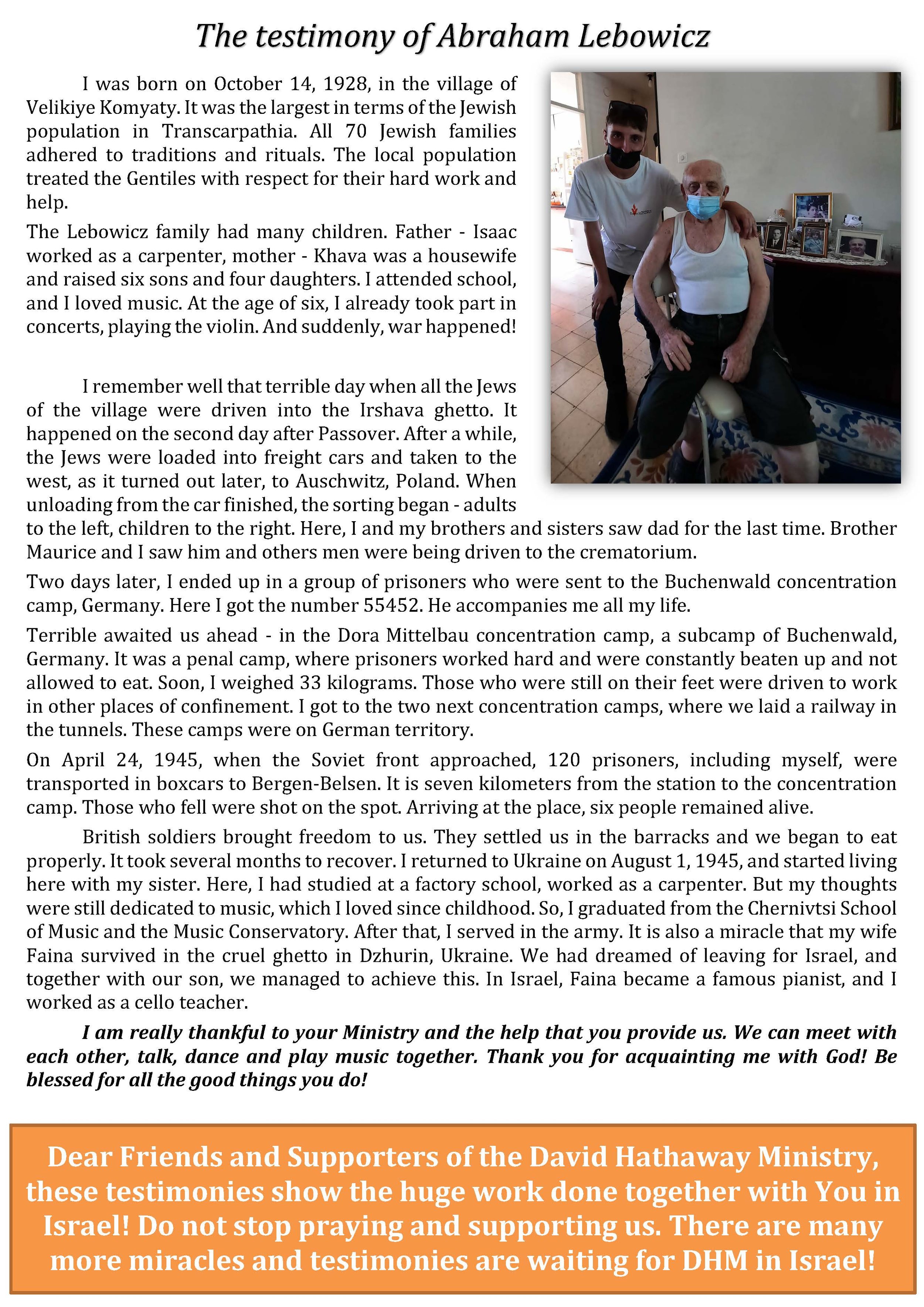 The testimony of Abraham Lebowicz

I was born on October 14, 1928, in the village of Velikiye Komyaty. It was the largest in terms of the Jewish population in Transcarpathia. All 70 Jewish families adhered to traditions and rituals. The local population treated the Gentiles with respect for their hard work and help.

The Lebowicz family had many children. Father - Isaac worked as a carpenter, mother - Khava was a housewife and raised six sons and four daughters. I attended school, and I loved music. At the age of six, I already took part in concerts, playing the violin. And suddenly, war happened!

I remember well that terrible day when all the Jews of the village were driven into the Irshava ghetto. It happened on the second day after Passover. After a while, the Jews were loaded into freight cars and taken to the west, as it turned out later, to Auschwitz, Poland. When unloading from the car finished, the sorting began - adults to the left, children to the right. Here, I and my brothers and sisters saw dad for the last time. Brother Maurice and I saw him and others men were being driven to the crematorium.

Two days later, I ended up in a group of prisoners who were sent to the Buchenwald concentration camp, Germany. Here I got the number 55452. He accompanies me all my life.

Terrible awaited us ahead - in the Dora Mittelbau concentration camp, a subcamp of Buchenwald, Germany. It was a penal camp, where prisoners worked hard and were constantly beaten up and not allowed to eat. Soon, I weighed 33 kilograms. Those who were still on their feet were driven to work in other places of confinement. I got to the two next concentration camps, where we laid a railway in the tunnels. These camps were on German territory.

On April 24, 1945, when the Soviet front approached, 120 prisoners, including myself, were transported in boxcars to Bergen-Belsen. It is seven kilometers from the station to the concentration camp. Those who fell were shot on the spot. Arriving at the place, six people remained alive.

British soldiers brought freedom to us. They settled us in the barracks and we began to eat properly. It took several months to recover. I returned to Ukraine on August 1, 1945, and started living here with my sister. Here, I had studied at a factory school, worked as a carpenter. But my thoughts were still dedicated to music, which I loved since childhood. So, I graduated from the Chernivtsi School of Music and the Music Conservatory. After that, I served in the army. It is also a miracle that my wife Faina survived in the cruel ghetto in Dzhurin, Ukraine. We had dreamed of leaving for Israel, and together with our son, we managed to achieve this. In Israel, Faina became a famous pianist, and I worked as a cello teacher.

I am really thankful to your Ministry and the help that you provide us. We can meet with each other, talk, dance and play music together. Thank you for acquainting me with God! Be blessed for all the good things you do!

Dear Friends and Supporters of the David Hathaway Ministry, these testimonies show the huge work done together with You in Israel! Do not stop praying and supporting us. There are many more miracles and testimonies are waiting for DHM in Israel!